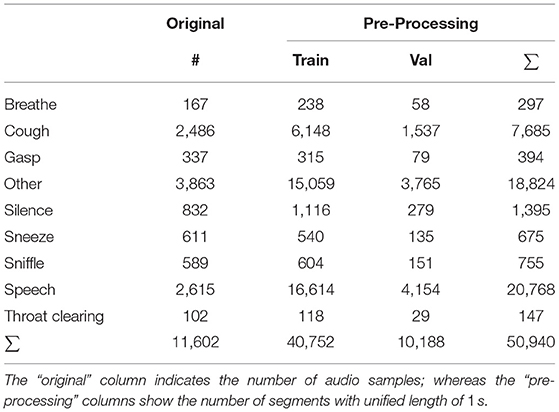 |  | Original | Pre-Processing |  |  |
|---|---|---|---|---|
|  | # | Train | Val | $\sum$ |
| Breathe | 167 | 238 | 58 | 297 |
| Cough | 2,486 | 6,148 | 1,537 | 7,685 |
| Gasp | 337 | 315 | 79 | 394 |
| Other | 3,863 | 15,059 | 3,765 | 18,824 |
| Silence | 832 | 1,116 | 279 | 1,395 |
| Sneeze | 611 | 540 | 135 | 675 |
| Sniffle | 589 | 604 | 151 | 755 |
| Speech | 2,615 | 16,614 | 4,154 | 20,768 |
| Throat clearing | 102 | 118 | 29 | 147 |
| $\sum$ | 11,602 | 40,752 | 10,188 | 50,940 |

The "original" column indicates the number of audio samples; whereas the "pre-processing" columns show the number of segments with unified length of 1 s.